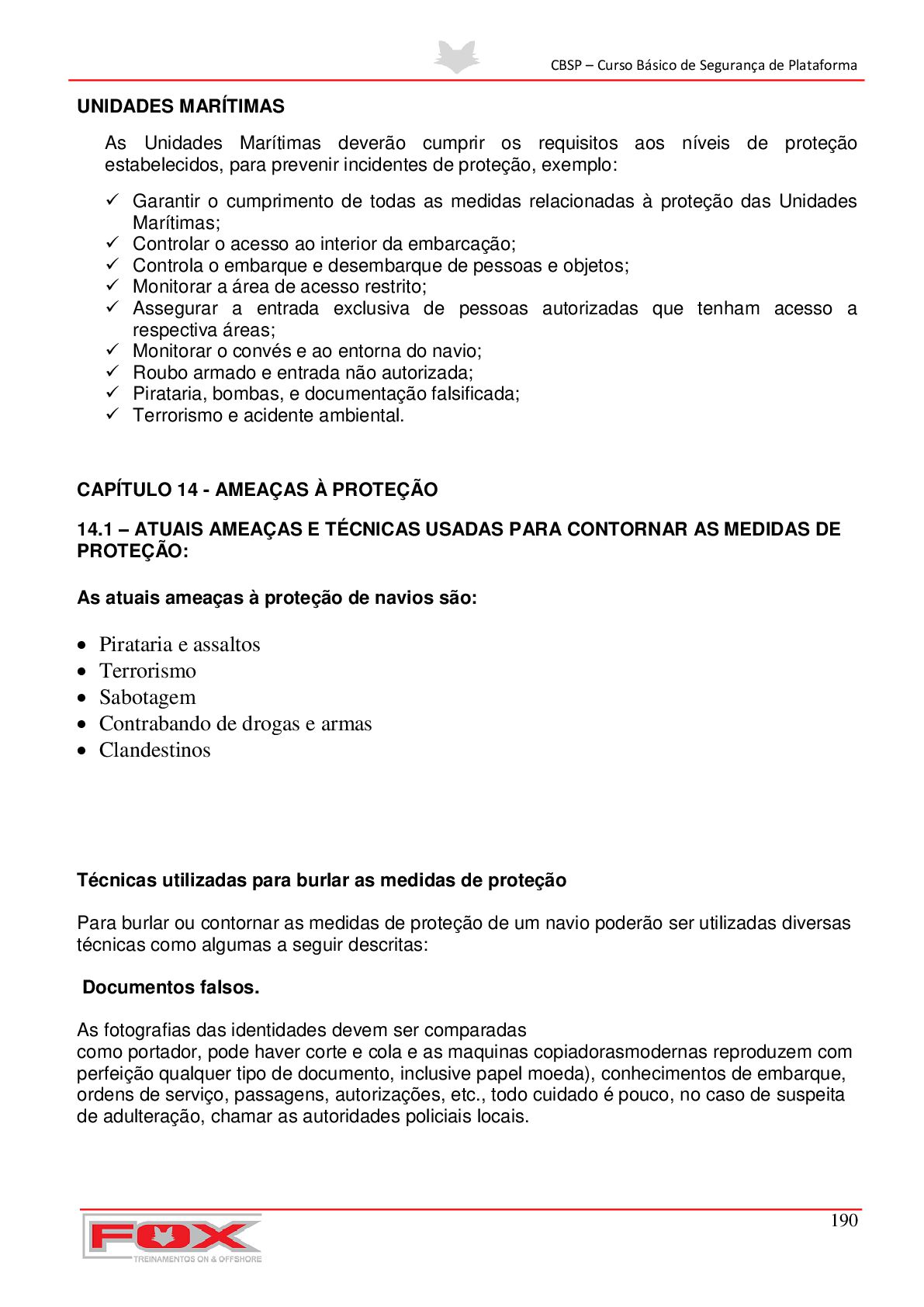 CBSP – Curso Básico de Segurança de Plataforma

UNIDADES MARÍTIMAS

As Unidades Marítimas deverão cumprir os requisitos aos níveis de proteção estabelecidos, para prevenir incidentes de proteção, exemplo:

✓ Garantir o cumprimento de todas as medidas relacionadas à proteção das Unidades Marítimas;
✓ Controlar o acesso ao interior da embarcação;
✓ Controla o embarque e desembarque de pessoas e objetos;
✓ Monitorar a área de acesso restrito;
✓ Assegurar a entrada exclusiva de pessoas autorizadas que tenham acesso a respectiva áreas;
✓ Monitorar o convés e ao entorna do navio;
✓ Roubo armado e entrada não autorizada;
✓ Pirataria, bombas, e documentação falsificada;
✓ Terrorismo e acidente ambiental.

CAPÍTULO 14 - AMEAÇAS À PROTEÇÃO

14.1 – ATUAIS AMEAÇAS E TÉCNICAS USADAS PARA CONTORNAR AS MEDIDAS DE PROTEÇÃO:

As atuais ameaças à proteção de navios são:

• Pirataria e assaltos
• Terrorismo
• Sabotagem
• Contrabando de drogas e armas
• Clandestinos

Técnicas utilizadas para burlar as medidas de proteção

Para burlar ou contornar as medidas de proteção de um navio poderão ser utilizadas diversas técnicas como algumas a seguir descritas:

Documentos falsos.

As fotografias das identidades devem ser comparadas
como portador, pode haver corte e cola e as maquinas copiadorasmodernas reproduzem com perfeição qualquer tipo de documento, inclusive papel moeda), conhecimentos de embarque, ordens de serviço, passagens, autorizações, etc., todo cuidado é pouco, no caso de suspeita de adulteração, chamar as autoridades policiais locais.

190

FOX
TREINAMENTOS ON & OFFSHORE